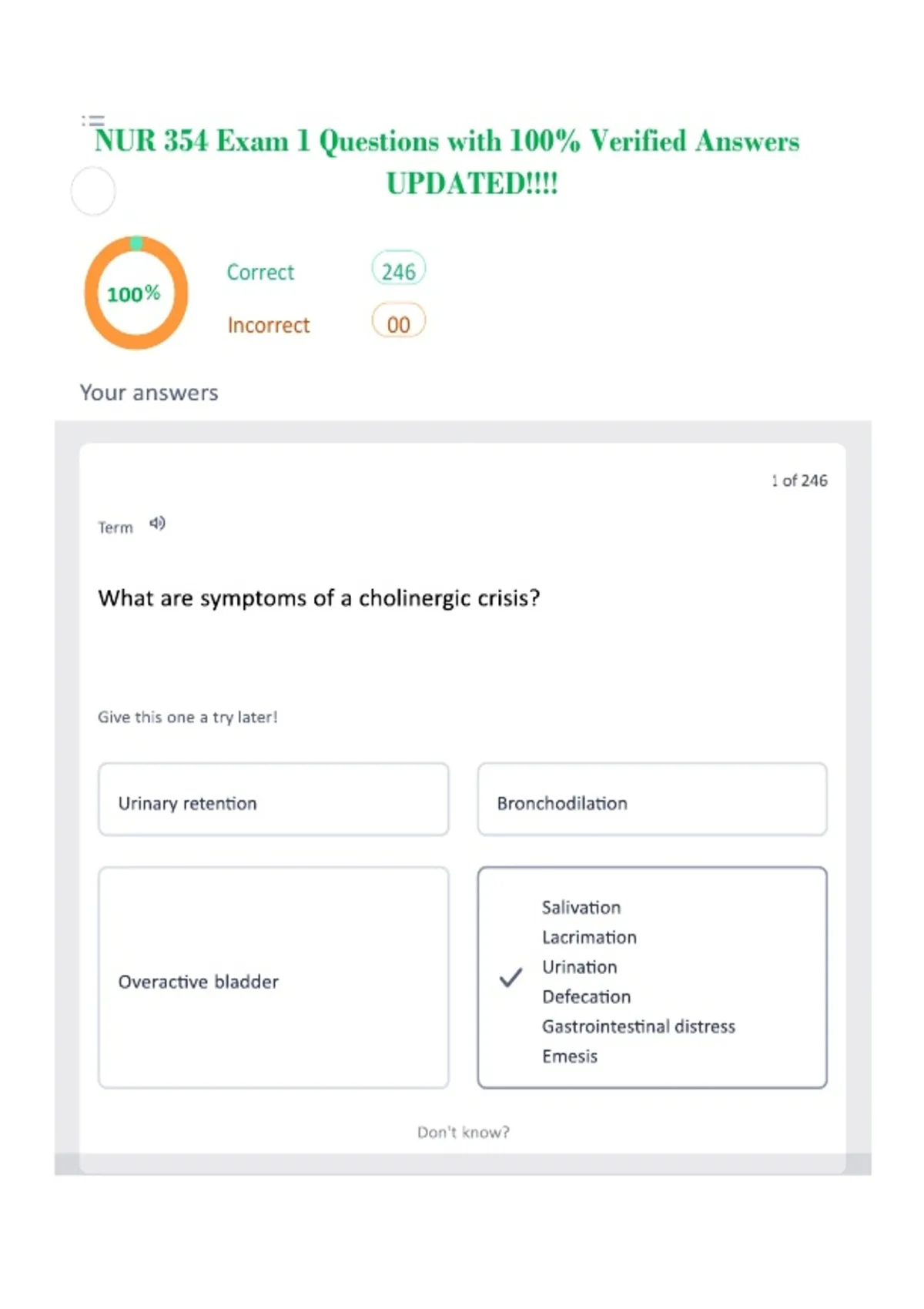 NUR 354 Exam 1 Questions with 100% Verified Answers UPDATED!!!!

100%

Correct 246

Incorrect 00

Your answers

1 of 246

Term

What are symptoms of a cholinergic crisis?

Give this one a try later!

Urinary retention

Bronchodilation

Overactive bladder

Salivation
Lacrimation
Urination
Defecation
Gastrointestinal distress
Emesis

Don't know?